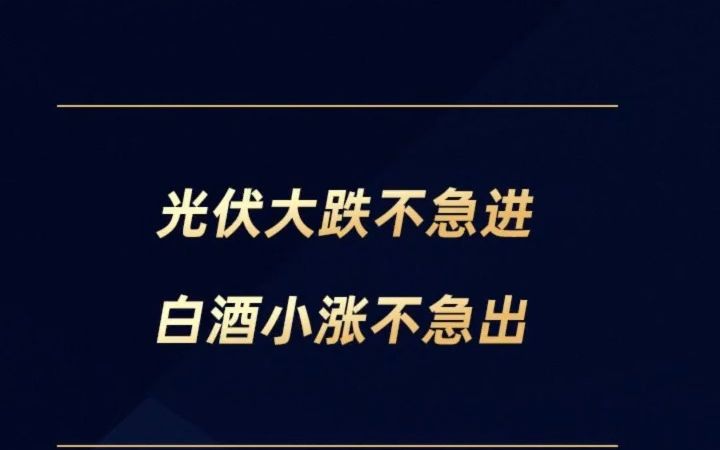 光伏大跌不急进
白酒小涨不急出